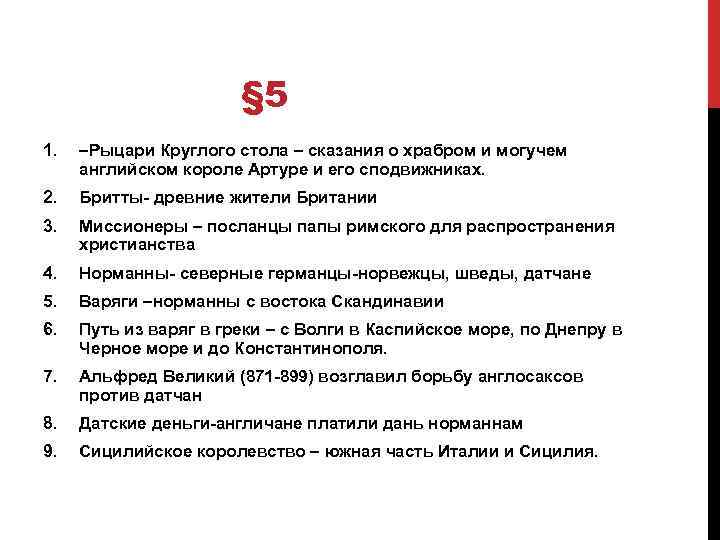 §5

1. –Рыцари Круглого стола – сказания о храбром и могучем английском короле Артуре и его сподвижниках.
2. Бритты- древние жители Британии
3. Миссионеры – посланцы папы римского для распространения христианства
4. Норманны- северные германцы-норвежцы, шведы, датчане
5. Варяги –норманны с востока Скандинавии
6. Путь из варяг в греки – с Волги в Каспийское море, по Днепру в Черное море и до Константинополя.
7. Альфред Великий (871-899) возглавил борьбу англосаксов против датчан
8. Датские деньги-англичане платили дань норманнам
9. Сицилийское королевство – южная часть Италии и Сицилия.